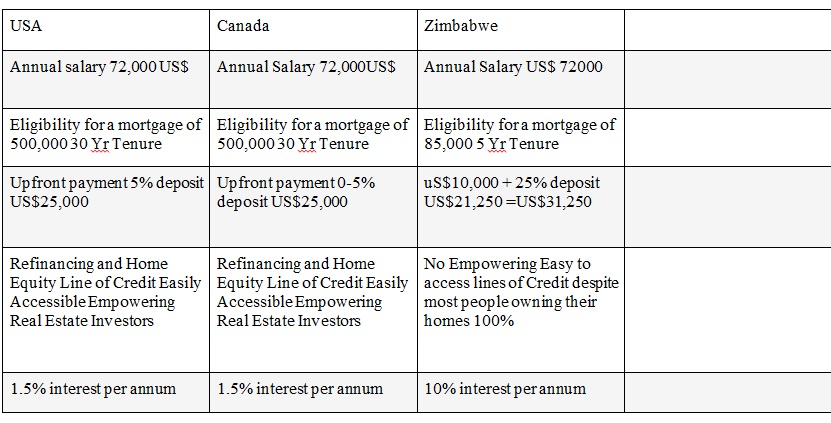 | USA | Canada | Zimbabwe | |
|---|---|---|---|
| Annual salary 72,000 US$ | Annual Salary 72,000US$ | Annual Salary US$ 72000 | |
| Eligibility for a mortgage of 500,000 30 Yr Tenure | Eligibility for a mortgage of 500,000 30 Yr Tenure | Eligibility for a mortgage of 85,000 5 Yr Tenure | |
| Upfront payment 5% deposit US$25,000 | Upfront payment 0-5% deposit US$25,000 | uS$10,000 + 25% deposit US$21,250 =US$31,250 | |
| Refinancing and Home Equity Line of Credit Easily Accessible Empowering Real Estate Investors | Refinancing and Home Equity Line of Credit Easily Accessible Empowering Real Estate Investors | No Empowering Easy to access lines of Credit despite most people owning their homes 100% | |
| 1.5% interest per annum | 1.5% interest per annum | 10% interest per annum | |